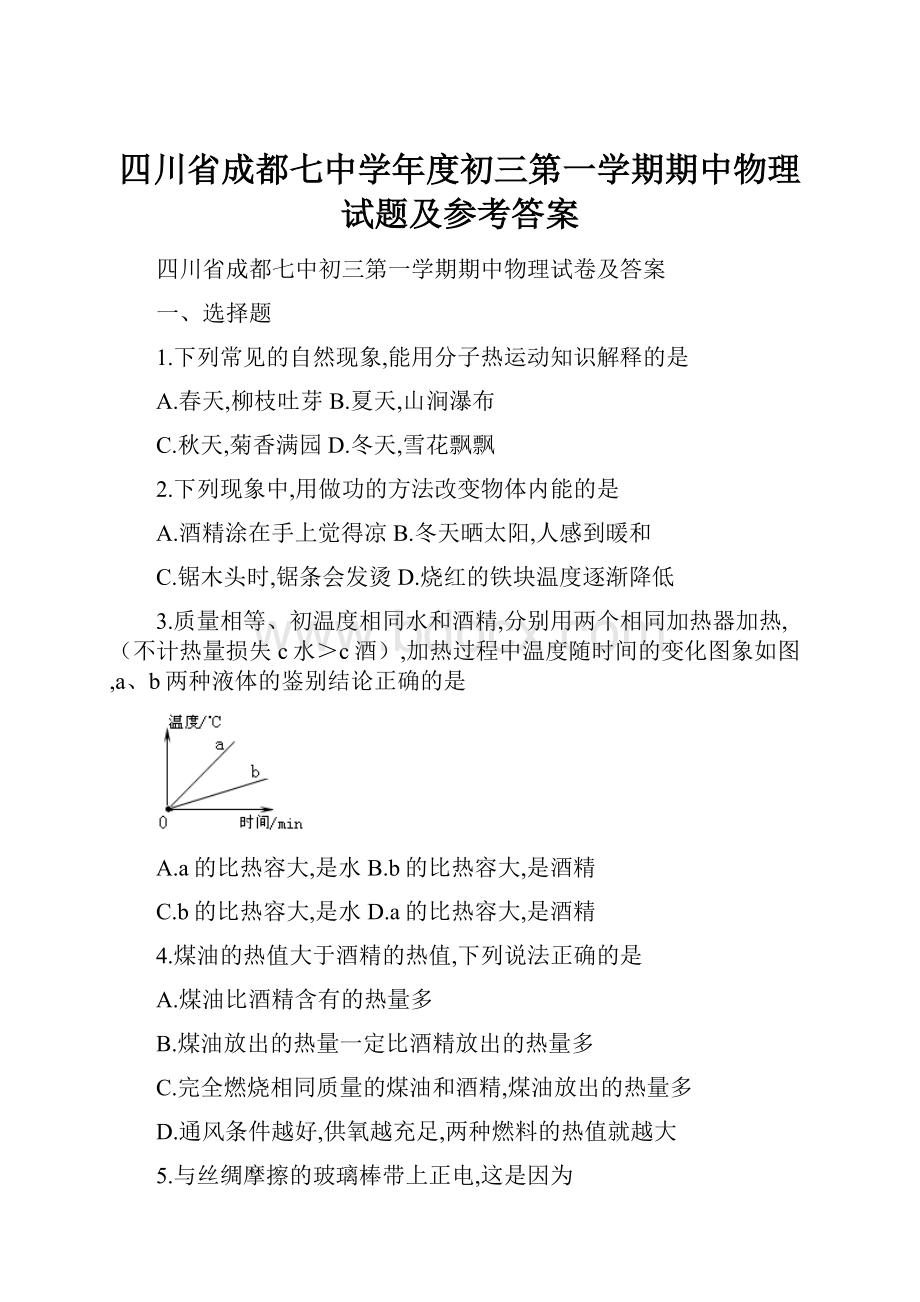 四川省成都七中学年度初三第一学期期中物理试题及参考答案

四川省成都七中初三第一学期期中物理试卷及答案

一、选择题

1.下列常见的自然现象,能用分子热运动知识解释的是

A.春天,柳枝吐芽 B.夏天,山涧瀑布

C.秋天,菊香满园 D.冬天,雪花飘飘

2.下列现象中,用做功的方法改变物体内能的是

A.酒精涂在手上觉得凉 B.冬天晒太阳,人感到暖和

C.锯木头时,锯条会发烫 D.烧红的铁块温度逐渐降低

3.质量相等、初温度相同水和酒精,分别用两个相同加热器加热,（不计热量损失 c 水＞c 酒）,加热过程中温度随时间的变化图象如图,a、b 两种液体的鉴别结论正确的是

温度/℃
a
b
0
时间/min

A.a 的比热容大,是水 B.b 的比热容大,是酒精

C.b 的比热容大,是水 D.a 的比热容大,是酒精

4.煤油的热值大于酒精的热值,下列说法正确的是

A.煤油比酒精含有的热量多

B.煤油放出的热量一定比酒精放出的热量多

C.完全燃烧相同质量的煤油和酒精,煤油放出的热量多

D.通风条件越好,供氧越充足,两种燃料的热值就越大

5.与丝绸摩擦的玻璃棒带上正电,这是因为